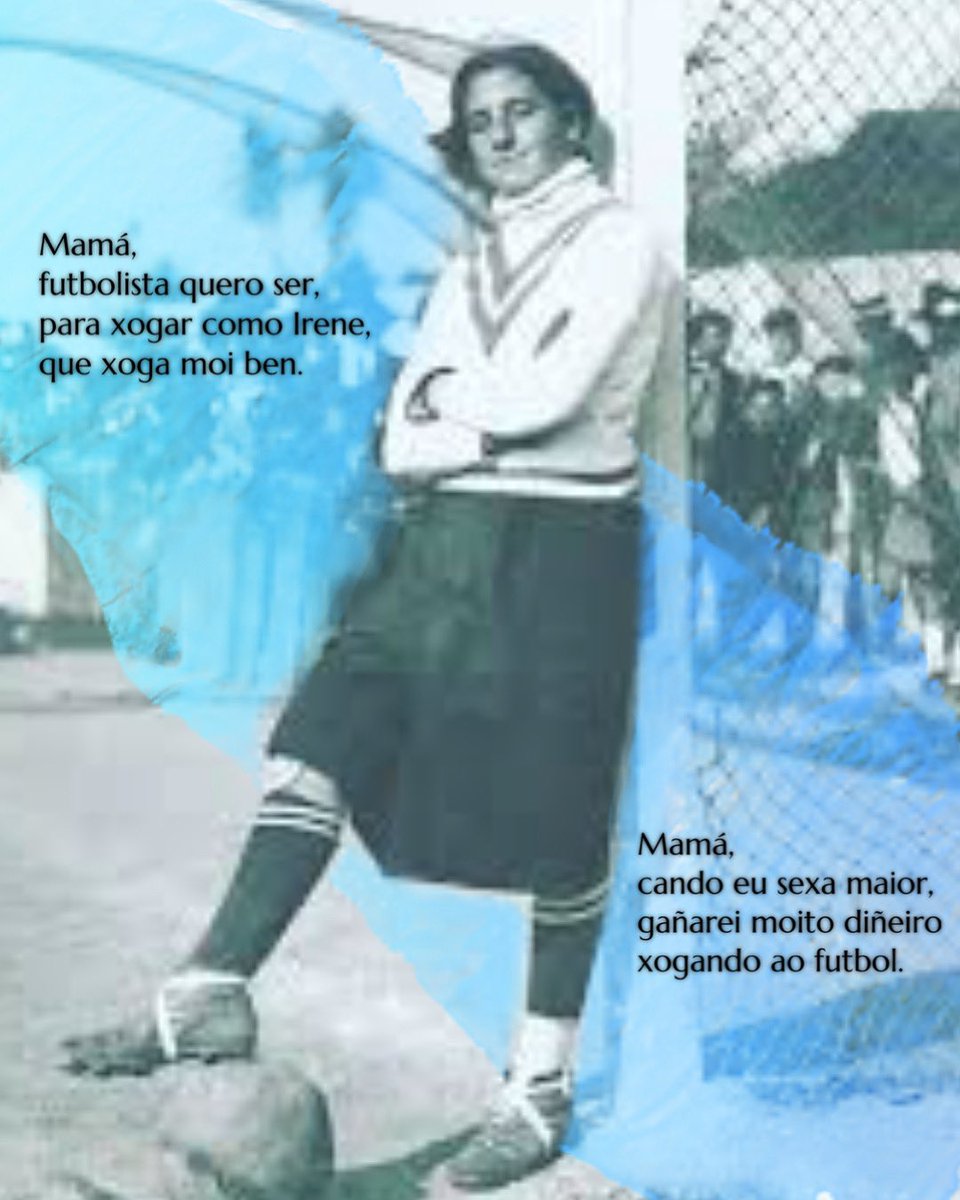 Mamá,
futbolista quero ser,
para xogar como Irene,
que xoga moi ben.

Mamá,
cando eu sexa maior,
gañarei moito diñeiro
xogando ao futbol.